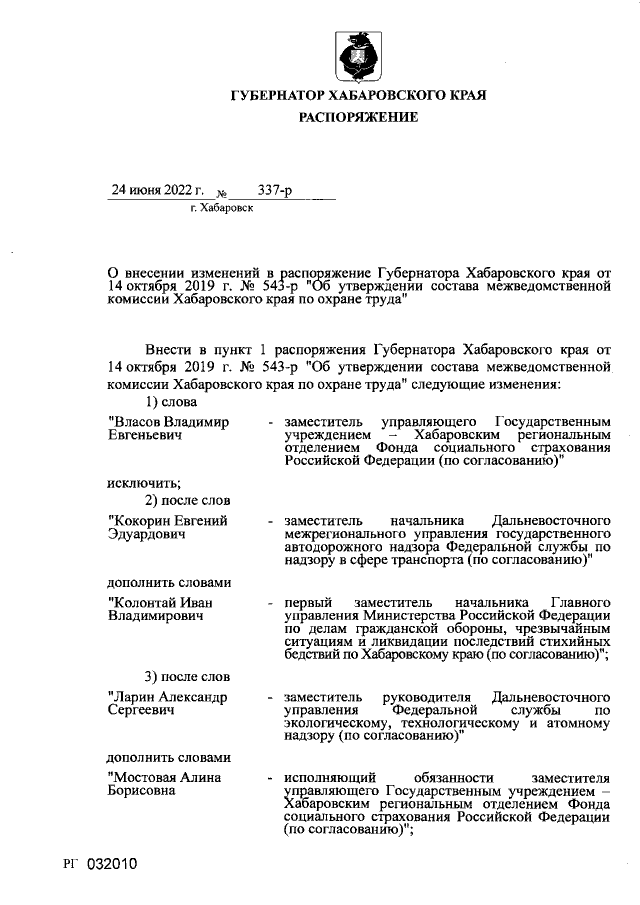 ГУБЕРНАТОР ХАБАРОВСКОГО КРАЯ
РАСПОРЯЖЕНИЕ

24 июня 2022 г. № 337-р
г. Хабаровск

О внесении изменений в распоряжение Губернатора Хабаровского края от 14 октября 2019 г. № 543-р "Об утверждении состава межведомственной комиссии Хабаровского края по охране труда"

Внести в пункт 1 распоряжения Губернатора Хабаровского края от 14 октября 2019 г. № 543-р "Об утверждении состава межведомственной комиссии Хабаровского края по охране труда" следующие изменения:

1) слова

"Власов Владимир Евгеньевич - заместитель управляющего Государственным учреждением – Хабаровским региональным отделением Фонда социального страхования Российской Федерации (по согласованию)"

исключить;

2) после слов

"Кокорин Евгений Эдуардович - заместитель начальника Дальневосточного межрегионального управления государственного автодорожного надзора Федеральной службы по надзору в сфере транспорта (по согласованию)"

дополнить словами

"Колонтай Иван Владимирович - первый заместитель начальника Главного управления Министерства Российской Федерации по делам гражданской обороны, чрезвычайным ситуациям и ликвидации последствий стихийных бедствий по Хабаровскому краю (по согласованию)";

3) после слов

"Ларин Александр Сергеевич - заместитель руководителя Дальневосточного управления Федеральной службы по экологическому, технологическому и атомному надзору (по согласованию)"

дополнить словами

"Мостовая Алина Борисовна - исполняющий обязанности заместителя управляющего Государственным учреждением – Хабаровским региональным отделением Фонда социального страхования Российской Федерации (по согласованию)";

РГ 032010